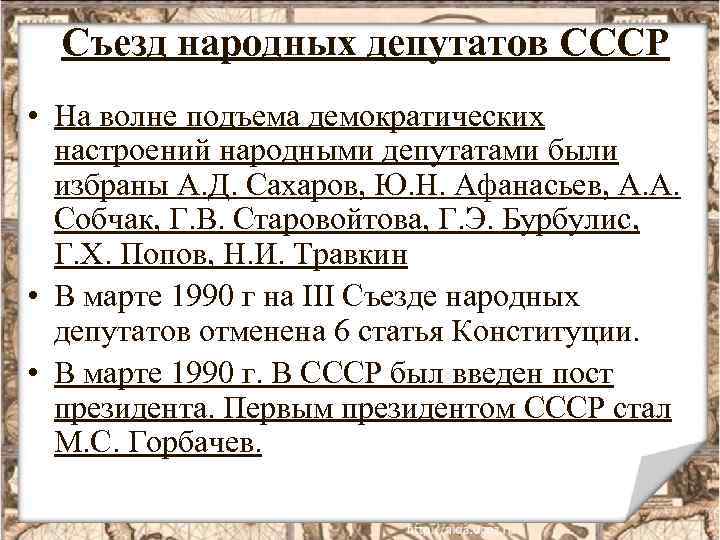 Съезд народных депутатов СССР

• На волне подъема демократических настроений народными депутатами были избраны А.Д. Сахаров, Ю.Н. Афанасьев, А.А. Собчак, Г.В. Старовойтова, Г.Э. Бурбулис, Г.Х. Попов, Н.И. Травкин
• В марте 1990 г на III Съезде народных депутатов отменена 6 статья Конституции.
• В марте 1990 г. В СССР был введен пост президента. Первым президентом СССР стал М.С. Горбачев.